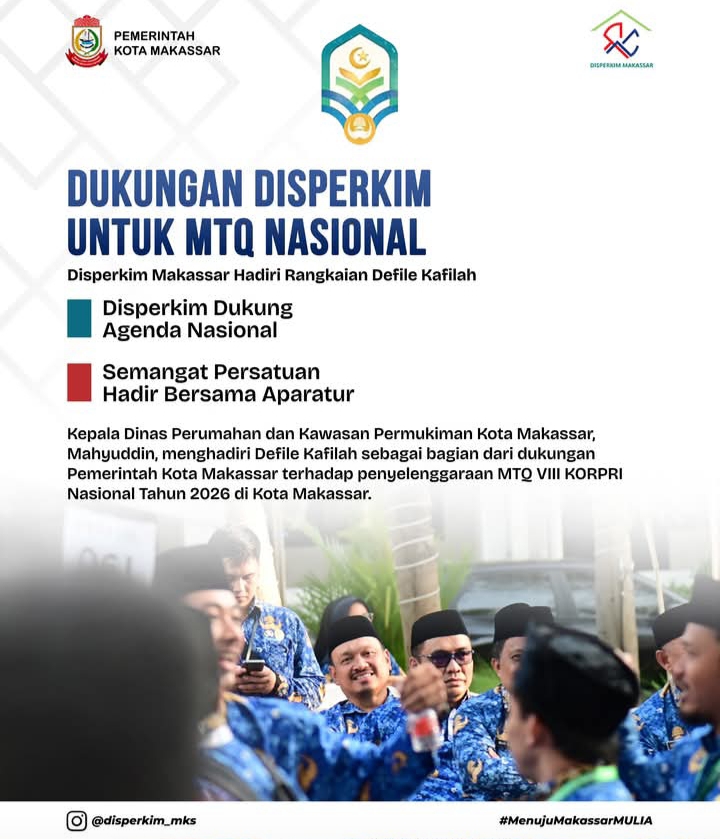 PEMERINTAH KOTA MAKASSAR

DISPERKIM MAKASSAR

DUKUNGAN DISPERKIM UNTUK MTQ NASIONAL

Disperkim Makassar Hadiri Rangkaian Defile Kafilah

Disperkim Dukung Agenda Nasional

Semangat Persatuan Hadir Bersama Aparatur

Kepala Dinas Perumahan dan Kawasan Permukiman Kota Makassar, Mahyuddin, menghadiri Defile Kafilah sebagai bagian dari dukungan Pemerintah Kota Makassar terhadap penyelenggaraan MTQ VIII KORPRI Nasional Tahun 2026 di Kota Makassar.

@disperkim_mks

#MenujuMakassarMULIA